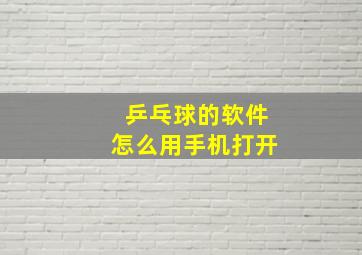 乒乓球的软件
怎么用手机打开